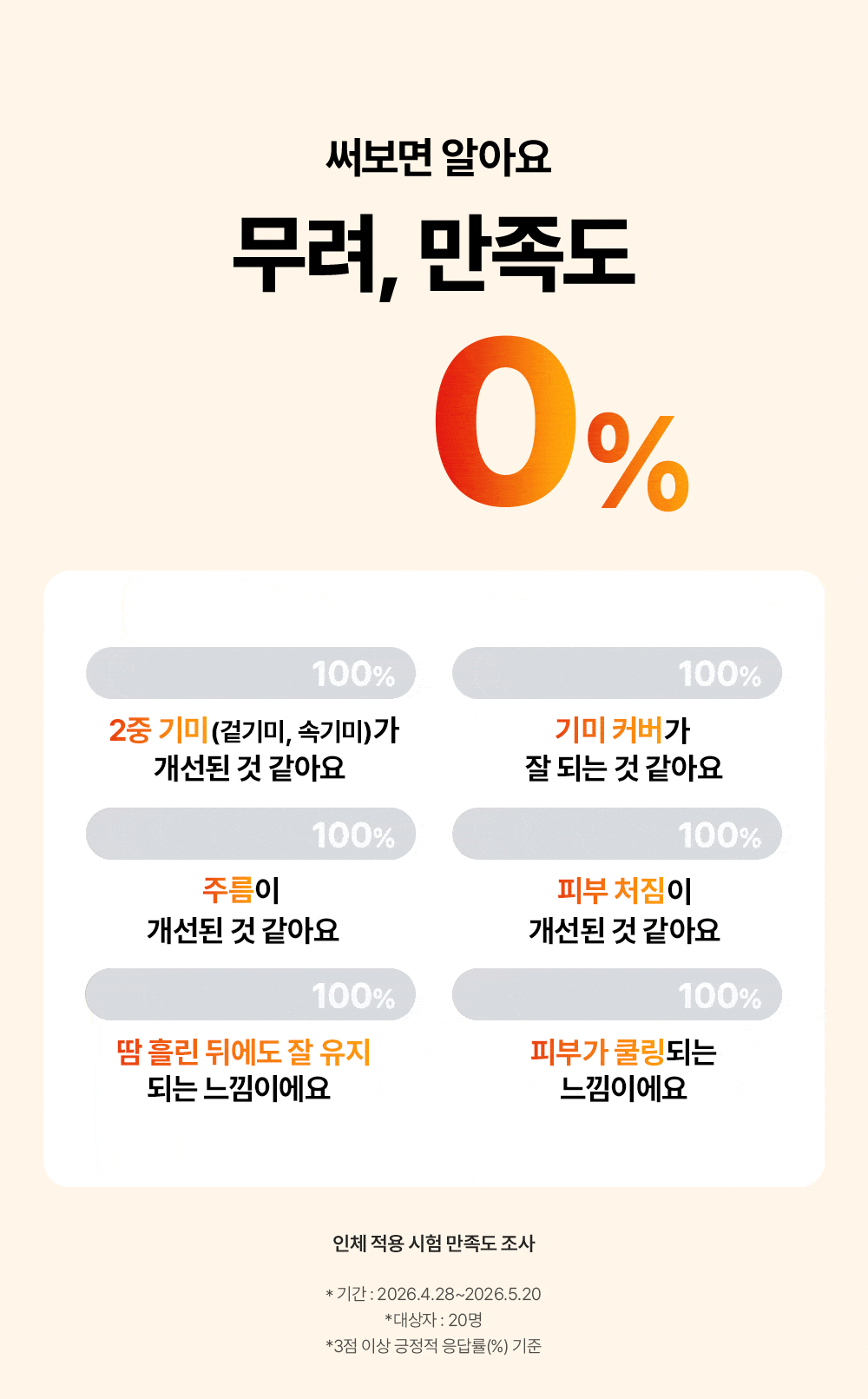 써보면 알아요

무려, 만족도

0%

100%

2중 기미(겉기미, 속기미)가 개선된 것 같아요

100%

기미 커버가 잘 되는 것 같아요

100%

주름이 개선된 것 같아요

100%

피부 처짐이 개선된 것 같아요

100%

땀 흘린 뒤에도 잘 유지 되는 느낌이에요

100%

피부가 쿨링되는 느낌이에요

인체 적용 시험 만족도 조사

* 기간 : 2026.4.28~2026.5.20
*대상자 : 20명
*3점 이상 긍정적 응답률(%) 기준